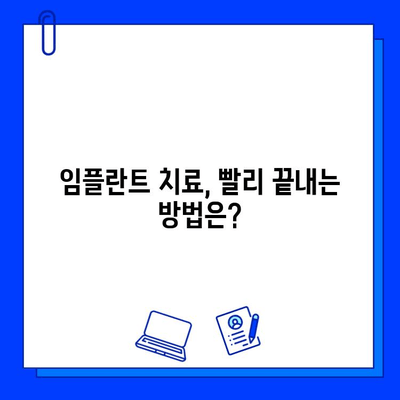 임플란트 치료, 빨리 끝내는 방법은?